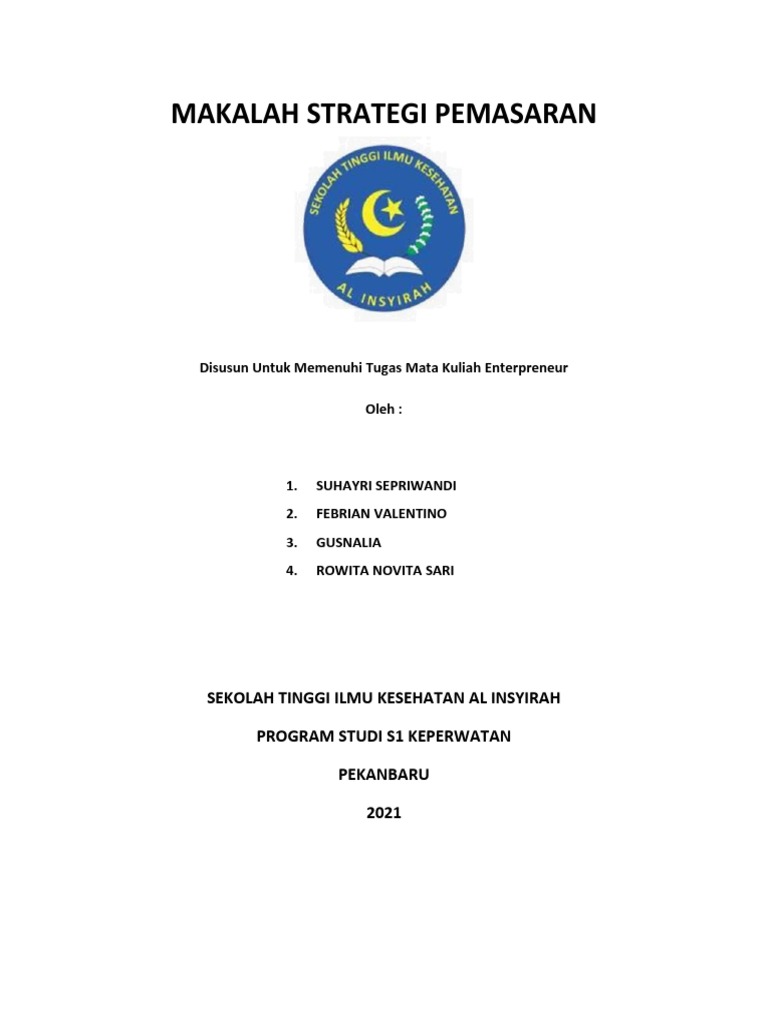 MAKALAH STRATEGI PEMASARAN

SEKOLAH TINGGI ILMU KESEHATAN
AL INSYIRAH

Disusun Untuk Memenuhi Tugas Mata Kuliah Enterpreneur

Oleh :

1. SUHAYRI SEPRIWANDI
2. FEBRIAN VALENTINO
3. GUSNALIA
4. ROWITA NOVITA SARI

SEKOLAH TINGGI ILMU KESEHATAN AL INSYIRAH

PROGRAM STUDI S1 KEPERWATAN

PEKANBARU

2021